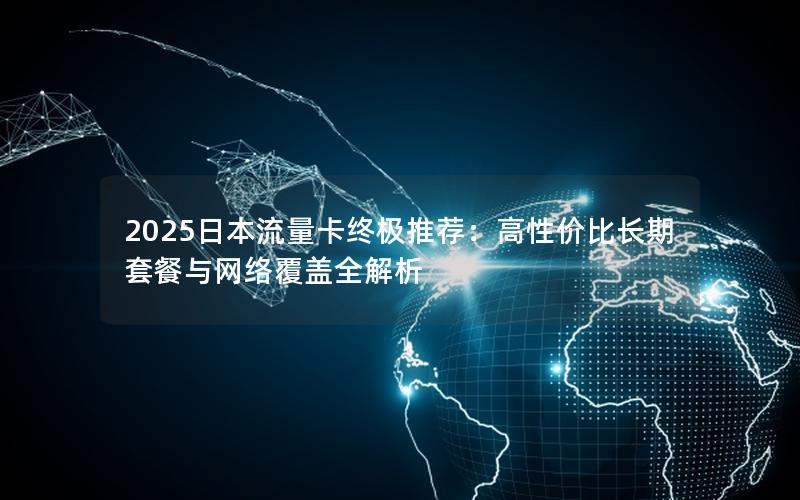 2025日本流量卡终极推荐：高性价比长期套餐与网络覆盖全解析